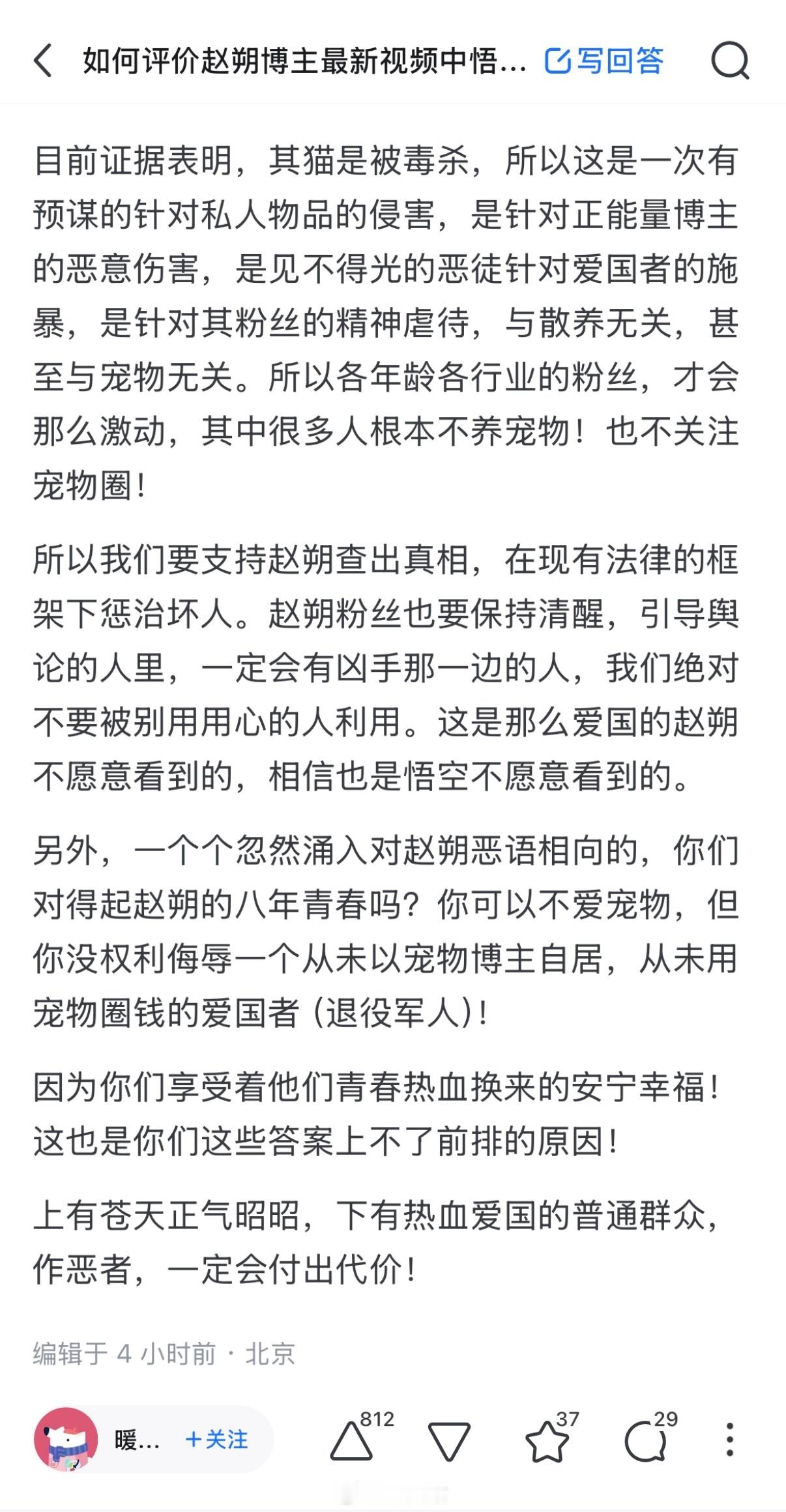 如何评价赵朔博主最新视频中悟… 写回答

目前证据表明，其猫是被毒杀，所以这是一次有预谋的针对私人物品的侵害，是针对正能量博主的恶意伤害，是见不得光的恶徒针对爱国者的施暴，是针对其粉丝的精神虐待，与散养无关，甚至与宠物无关。所以各年龄各行业的粉丝，才会那么激动，其中很多人根本不养宠物！也不关注宠物圈！

所以我们要支持赵朔查出真相，在现有法律的框架下惩治坏人。赵朔粉丝也要保持清醒，引导舆论的人里，一定会有凶手那一边的人，我们绝对不要被别用用心的人利用。这是那么爱国的赵朔不愿意看到的，相信也是悟空不愿意看到的。

另外，一个个忽然涌入对赵朔恶语相向的，你们对得起赵朔的八年青春吗？你可以不爱宠物，但你没权利侮辱一个从未以宠物博主自居，从未用宠物圈钱的爱国者（退役军人）！

因为你们享受着他们青春热血换来的安宁幸福！这也是你们这些答案上不了前排的原因！

上有苍天正气昭昭，下有热血爱国的普通群众，作恶者，一定会付出代价！

编辑于 4 小时前 · 北京

暖… +关注 812 37 29